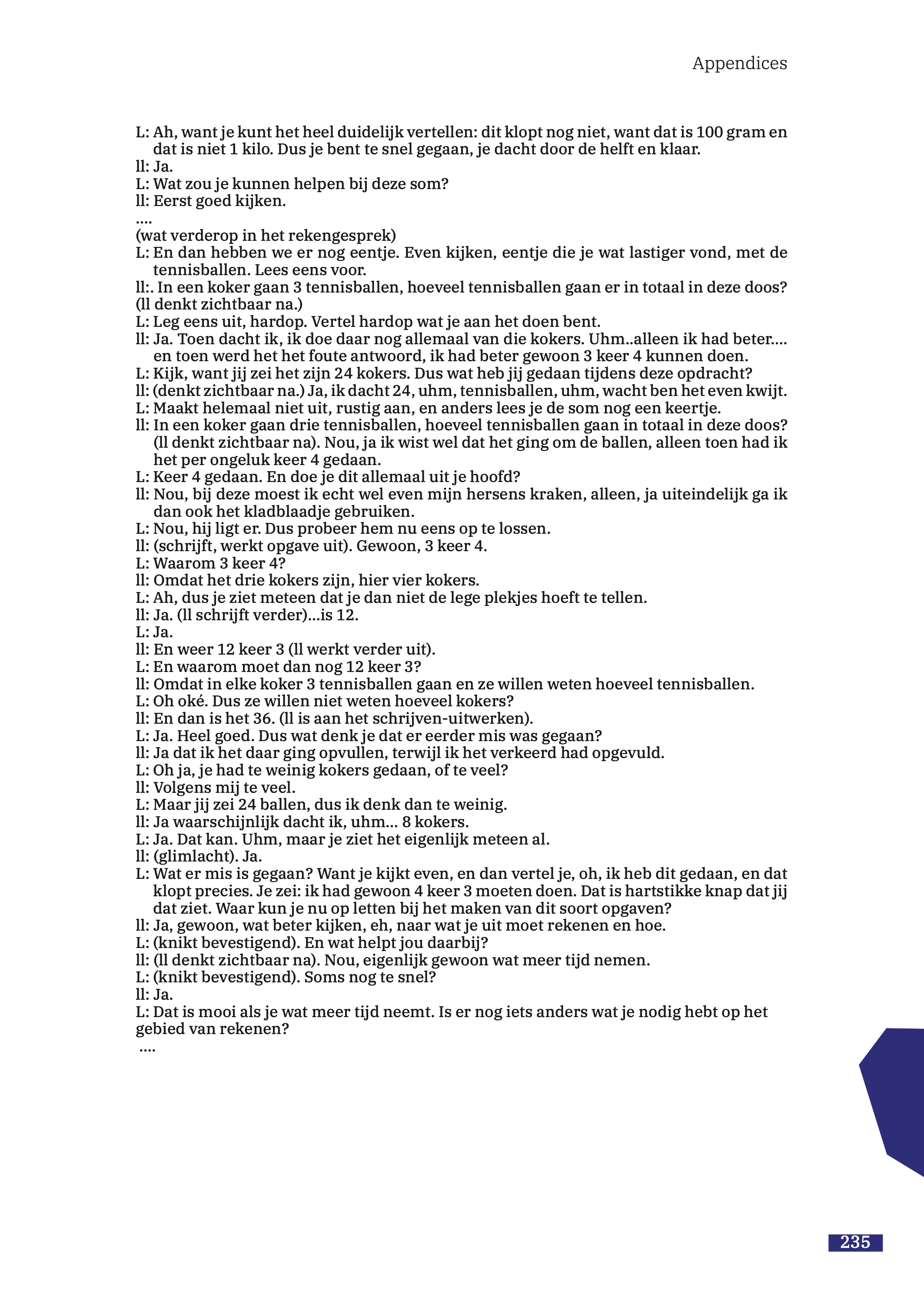 Appendices

L: Ah, want je kunt het heel duidelijk vertellen: dit klopt nog niet, want dat is 100 gram en dat is niet 1 kilo. Dus je bent te snel gegaan, je dacht door de helft en klaar.
ll: Ja.
L: Wat zou je kunnen helpen bij deze som?
ll: Eerst goed kijken.
....
(wat verderop in het rekengesprek)
L: En dan hebben we er nog eentje. Even kijken, eentje die je wat lastiger vond, met de tennisballen. Lees eens voor.
ll:. In een koker gaan 3 tennisballen, hoeveel tennisballen gaan er in totaal in deze doos?
(ll denkt zichtbaar na.)
L: Leg eens uit, hardop. Vertel hardop wat je aan het doen bent.
ll: Ja. Toen dacht ik, ik doe daar nog allemaal van die kokers. Uhm..alleen ik had beter.... en toen werd het het foute antwoord, ik had beter gewoon 3 keer 4 kunnen doen.
L: Kijk, want jij zei het zijn 24 kokers. Dus wat heb jij gedaan tijdens deze opdracht?
ll: (denkt zichtbaar na.) Ja, ik dacht 24, uhm, tennisballen, uhm, wacht ben het even kwijt.
L: Maakt helemaal niet uit, rustig aan, en anders lees je de som nog een keertje.
ll: In een koker gaan drie tennisballen, hoeveel tennisballen gaan in totaal in deze doos? (ll denkt zichtbaar na). Nou, ja ik wist wel dat het ging om de ballen, alleen toen had ik het per ongeluk keer 4 gedaan.
L: Keer 4 gedaan. En doe je dit allemaal uit je hoofd?
ll: Nou, bij deze moest ik echt wel even mijn hersens kraken, alleen, ja uiteindelijk ga ik dan ook het kladblaadje gebruiken.
L: Nou, hij ligt er. Dus probeer hem nu eens op te lossen.
ll: (schrijft, werkt opgave uit). Gewoon, 3 keer 4.
L: Waarom 3 keer 4?
ll: Omdat het drie kokers zijn, hier vier kokers.
L: Ah, dus je ziet meteen dat je dan niet de lege plekjes hoeft te tellen.
ll: Ja. (ll schrijft verder)...is 12.
L: Ja.
ll: En weer 12 keer 3 (ll werkt verder uit).
L: En waarom moet dan nog 12 keer 3?
ll: Omdat in elke koker 3 tennisballen gaan en ze willen weten hoeveel tennisballen.
L: Oh oké. Dus ze willen niet weten hoeveel kokers?
ll: En dan is het 36. (ll is aan het schrijven-uitwerken).
L: Ja. Heel goed. Dus wat denk je dat er eerder mis was gegaan?
ll: Ja dat ik het daar ging opvullen, terwijl ik het verkeerd had opgevuld.
L: Oh ja, je had te weinig kokers gedaan, of te veel?
ll: Volgens mij te veel.
L: Maar jij zei 24 ballen, dus ik denk dan te weinig.
ll: Ja waarschijnlijk dacht ik, uhm... 8 kokers.
L: Ja. Dat kan. Uhm, maar je ziet het eigenlijk meteen al.
ll: (glimlacht). Ja.
L: Wat er mis is gegaan? Want je kijkt even, en dan vertel je, oh, ik heb dit gedaan, en dat klopt precies. Je zei: ik had gewoon 4 keer 3 moeten doen. Dat is hartstikke knap dat jij dat ziet. Waar kun je nu op letten bij het maken van dit soort opgaven?
ll: Ja, gewoon, wat beter kijken, eh, naar wat je uit moet rekenen en hoe.
L: (knikt bevestigend). En wat helpt jou daarbij?
ll: (ll denkt zichtbaar na). Nou, eigenlijk gewoon wat meer tijd nemen.
L: (knikt bevestigend). Soms nog te snel?
ll: Ja.
L: Dat is mooi als je wat meer tijd neemt. Is er nog iets anders wat je nodig hebt op het gebied van rekenen?
....

235